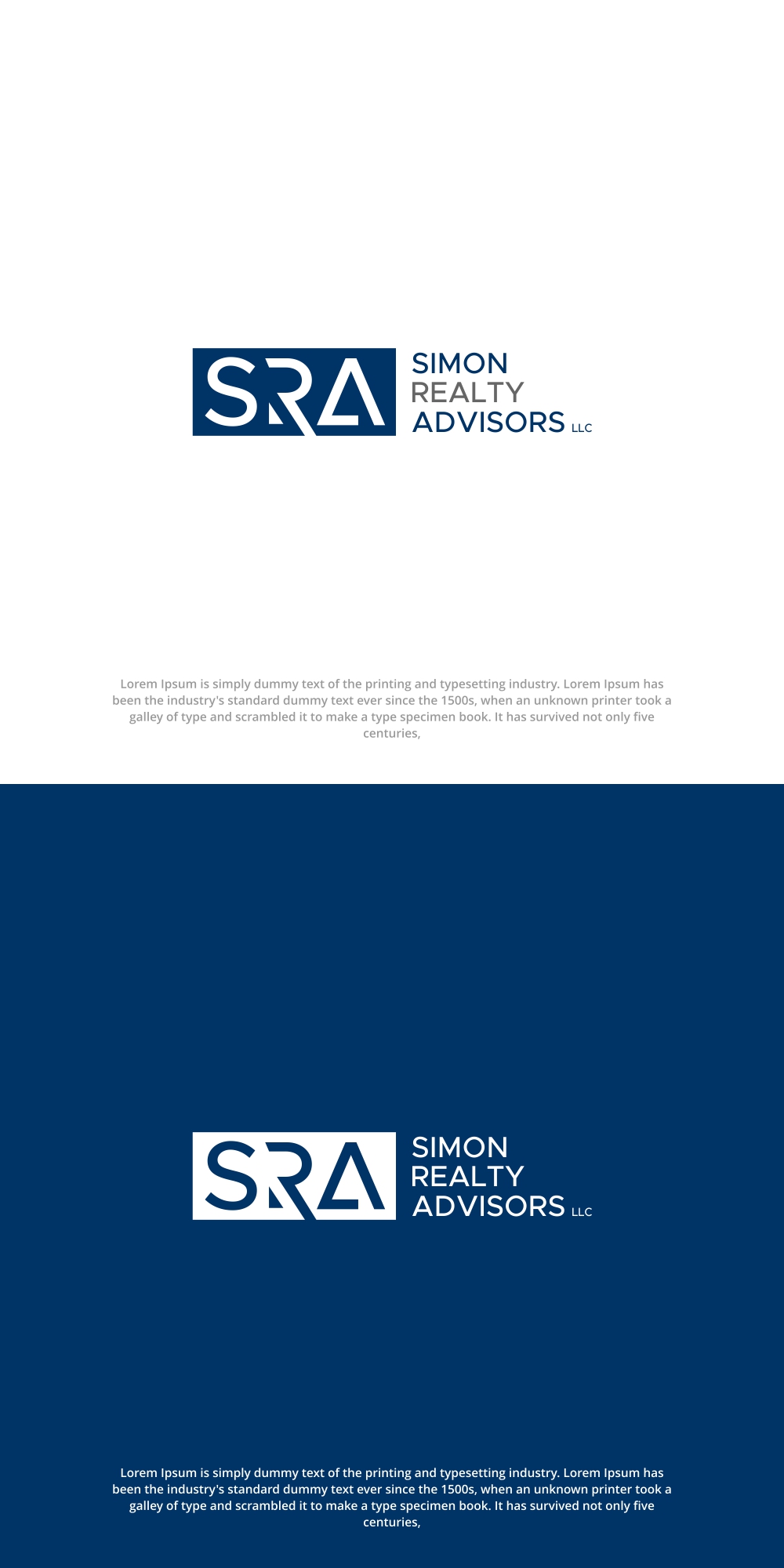 SRA

SIMON
REALTY
ADVISORS LLC

Lorem Ipsum is simply dummy text of the printing and typesetting industry. Lorem Ipsum has been the industry's standard dummy text ever since the 1500s, when an unknown printer took a galley of type and scrambled it to make a type specimen book. It has survived not only five centuries,

SRA

SIMON
REALTY
ADVISORS LLC

Lorem Ipsum is simply dummy text of the printing and typesetting industry. Lorem Ipsum has been the industry's standard dummy text ever since the 1500s, when an unknown printer took a galley of type and scrambled it to make a type specimen book. It has survived not only five centuries,